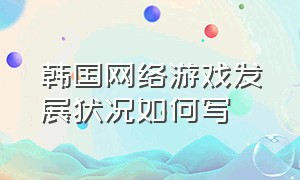 韩国网络游戏发展状况如何写